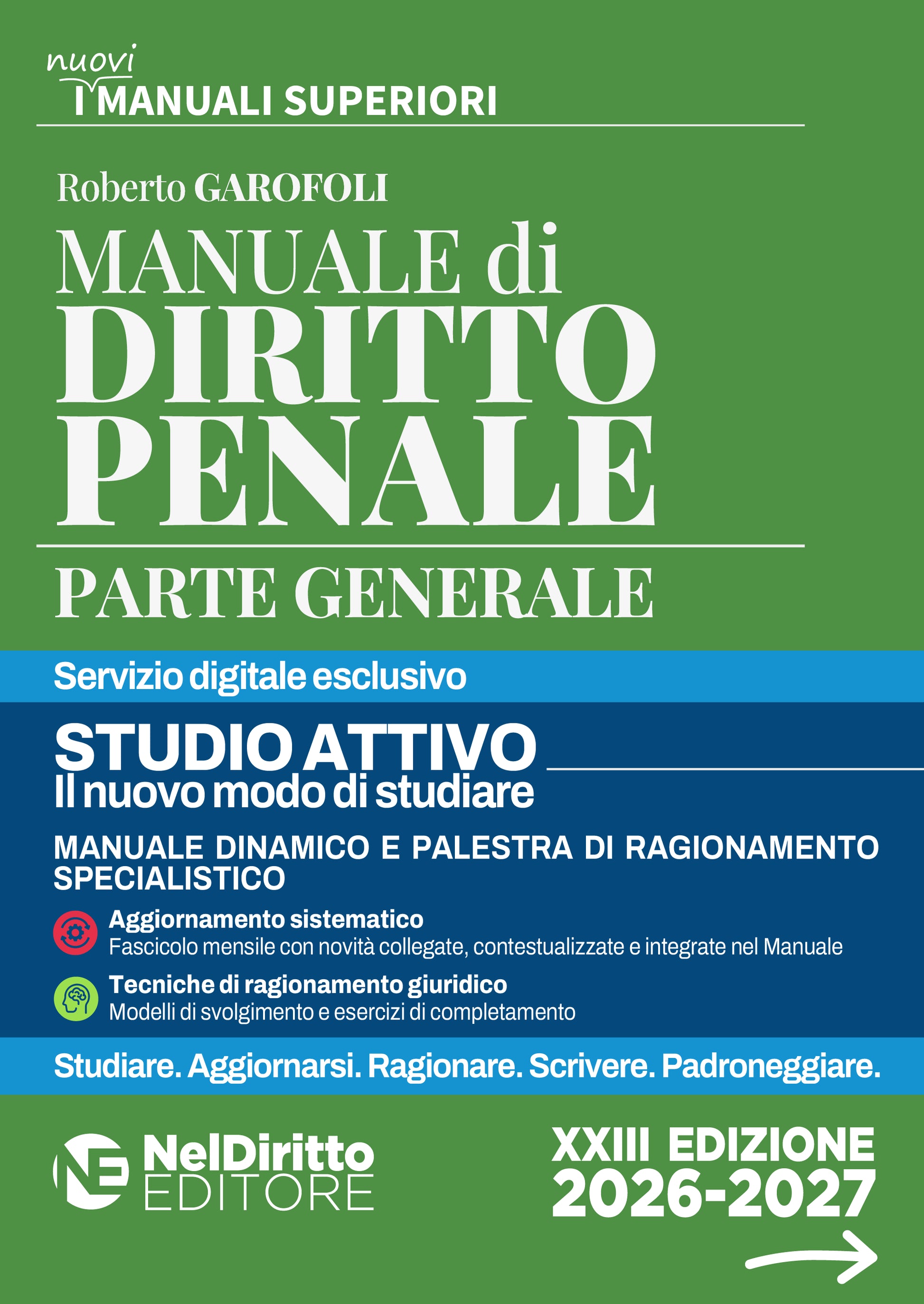 nuovi
I MANUALI SUPERIORI

Roberto GAROFOLI

MANUALE di
DIRITTO
PENALE

PARTE GENERALE

Servizio digitale esclusivo

STUDIO ATTIVO
Il nuovo modo di studiare

MANUALE DINAMICO E PALESTRA DI RAGIONAMENTO SPECIALISTICO

Aggiornamento sistematico
Fascicolo mensile con novità collegate, contestualizzate e integrate nel Manuale

Tecniche di ragionamento giuridico
Modelli di svolgimento e esercizi di completamento

Studiare. Aggiornarsi. Ragionare. Scrivere. Padroneggiare.

NE NelDiritto
EDITORE

XXIII EDIZIONE
2026-2027